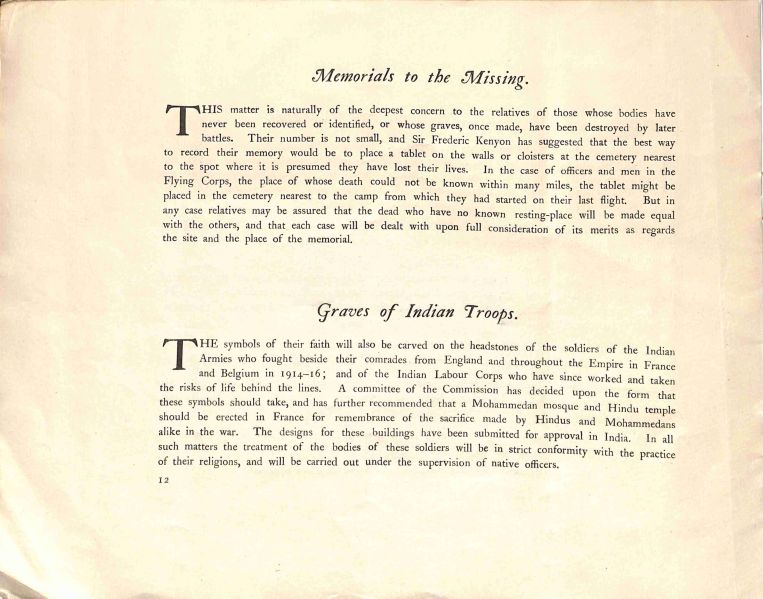 Memorials to the Missing.

THIS matter is naturally of the deepest concern to the relatives of those whose bodies have never been recovered or identified, or whose graves, once made, have been destroyed by later battles. Their number is not small, and Sir Frederic Kenyon has suggested that the best way to record their memory would be to place a tablet on the walls or cloisters at the cemetery nearest to the spot where it is presumed they have lost their lives. In the case of officers and men in the Flying Corps, the place of whose death could not be known within many miles, the tablet might be placed in the cemetery nearest to the camp from which they had started on their last flight. But in any case relatives may be assured that the dead who have no known resting-place will be made equal with the others, and that each case will be dealt with upon full consideration of its merits as regards the site and the place of the memorial.

Graves of Indian Troops.

THE symbols of their faith will also be carved on the headstones of the soldiers of the Indian Armies who fought beside their comrades from England and throughout the Empire in France and Belgium in 1914–16; and of the Indian Labour Corps who have since worked and taken the risks of life behind the lines. A committee of the Commission has decided upon the form that these symbols should take, and has further recommended that a Mohammedan mosque and Hindu temple should be erected in France for remembrance of the sacrifice made by Hindus and Mohammedans alike in the war. The designs for these buildings have been submitted for approval in India. In all such matters the treatment of the bodies of these soldiers will be in strict conformity with the practice of their religions, and will be carried out under the supervision of native officers.

12